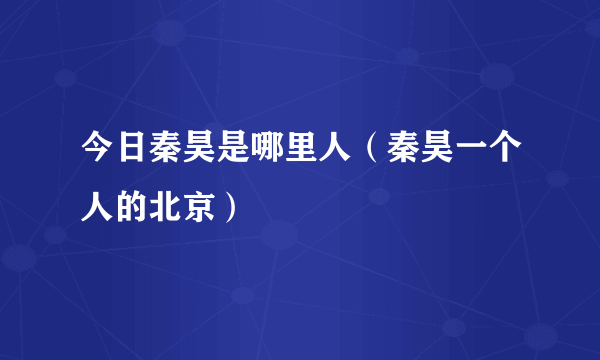 今日秦昊是哪里人（秦昊一个人的北京）